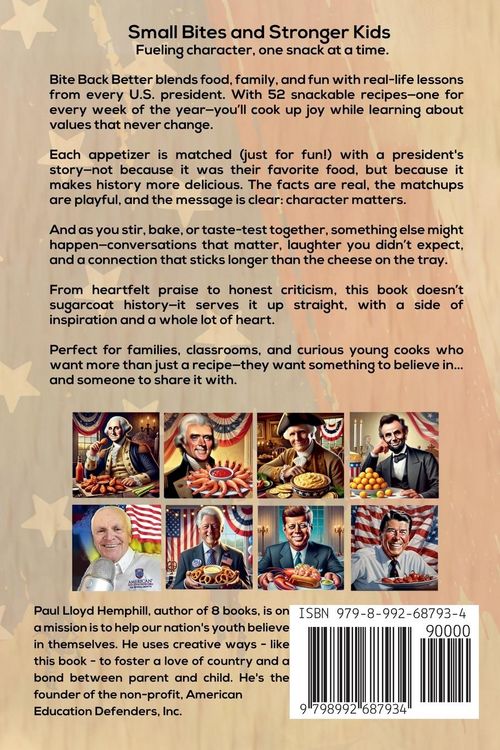 Small Bites and Stronger Kids
Fueling character, one snack at a time.

Bite Back Better blends food, family, and fun with real-life lessons from every U.S. president. With 52 snackable recipes—one for every week of the year—you'll cook up joy while learning about values that never change.

Each appetizer is matched (just for fun!) with a president's story—not because it was their favorite food, but because it makes history more delicious. The facts are real, the matchups are playful, and the message is clear: character matters.

And as you stir, bake, or taste-test together, something else might happen—conversations that matter, laughter you didn't expect, and a connection that sticks longer than the cheese on the tray.

From heartfelt praise to honest criticism, this book doesn't sugarcoat history—it serves it up straight, with a side of inspiration and a whole lot of heart.

Perfect for families, classrooms, and curious young cooks who want more than just a recipe—they want something to believe in... and someone to share it with.

Paul Lloyd Hemphill, author of 8 books, is on a mission is to help our nation's youth believe in themselves. He uses creative ways - like this book - to foster a love of country and a bond between parent and child. He's the founder of the non-profit, American Education Defenders, Inc.

ISBN 979-8-992-68793-4
90000
9 798992 687934